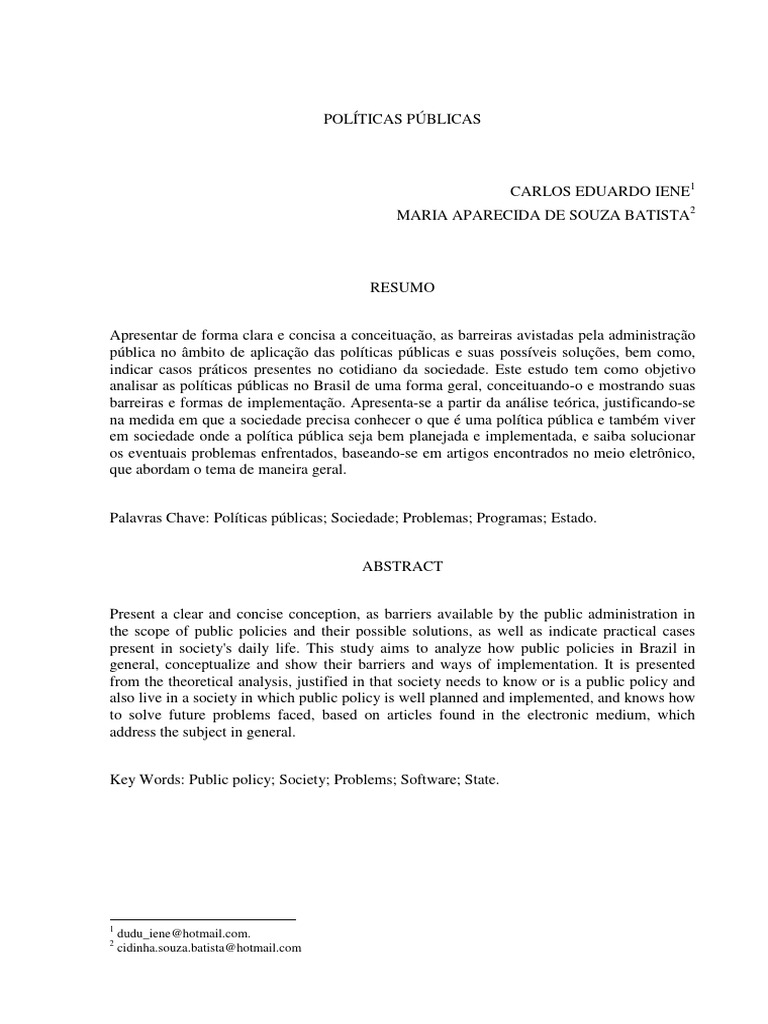 POLÍTICAS PÚBLICAS

CARLOS EDUARDO IENE$^1$
MARIA APARECIDA DE SOUZA BATISTA$^2$

RESUMO

Apresentar de forma clara e concisa a conceituação, as barreiras avistadas pela administração pública no âmbito de aplicação das políticas públicas e suas possíveis soluções, bem como, indicar casos práticos presentes no cotidiano da sociedade. Este estudo tem como objetivo analisar as políticas públicas no Brasil de uma forma geral, conceituando-o e mostrando suas barreiras e formas de implementação. Apresenta-se a partir da análise teórica, justificando-se na medida em que a sociedade precisa conhecer o que é uma política pública e também viver em sociedade onde a política pública seja bem planejada e implementada, e saiba solucionar os eventuais problemas enfrentados, baseando-se em artigos encontrados no meio eletrônico, que abordam o tema de maneira geral.

Palavras Chave: Políticas públicas; Sociedade; Problemas; Programas; Estado.

ABSTRACT

Present a clear and concise conception, as barriers available by the public administration in the scope of public policies and their possible solutions, as well as indicate practical cases present in society's daily life. This study aims to analyze how public policies in Brazil in general, conceptualize and show their barriers and ways of implementation. It is presented from the theoretical analysis, justified in that society needs to know or is a public policy and also live in a society in which public policy is well planned and implemented, and knows how to solve future problems faced, based on articles found in the electronic medium, which address the subject in general.

Key Words: Public policy; Society; Problems; Software; State.

$^1$ dudu_iene@hotmail.com.
$^2$ cidinha.souza.batista@hotmail.com